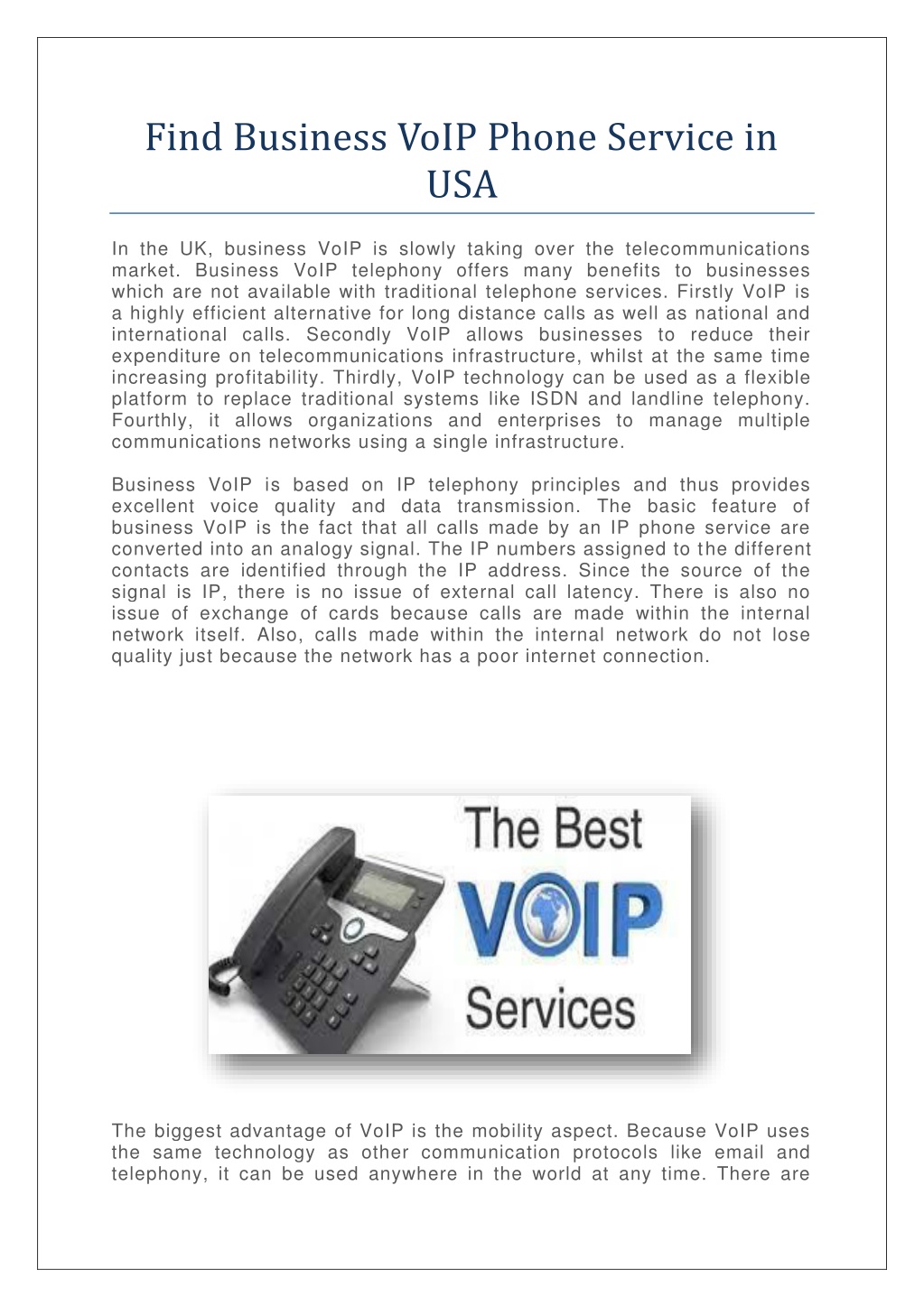 Find Business VoIP Phone Service in USA

In the UK, business VoIP is slowly taking over the telecommunications market. Business VoIP telephony offers many benefits to businesses which are not available with traditional telephone services. Firstly VoIP is a highly efficient alternative for long distance calls as well as national and international calls. Secondly VoIP allows businesses to reduce their expenditure on telecommunications infrastructure, whilst at the same time increasing profitability. Thirdly, VoIP technology can be used as a flexible platform to replace traditional systems like ISDN and landline telephony. Fourthly, it allows organizations and enterprises to manage multiple communications networks using a single infrastructure.

Business VoIP is based on IP telephony principles and thus provides excellent voice quality and data transmission. The basic feature of business VoIP is the fact that all calls made by an IP phone service are converted into an analogy signal. The IP numbers assigned to the different contacts are identified through the IP address. Since the source of the signal is IP, there is no issue of external call latency. There is also no issue of exchange of cards because calls are made within the internal network itself. Also, calls made within the internal network do not lose quality just because the network has a poor internet connection.

The Best VOIP Services

The biggest advantage of VoIP is the mobility aspect. Because VoIP uses the same technology as other communication protocols like email and telephony, it can be used anywhere in the world at any time. There are